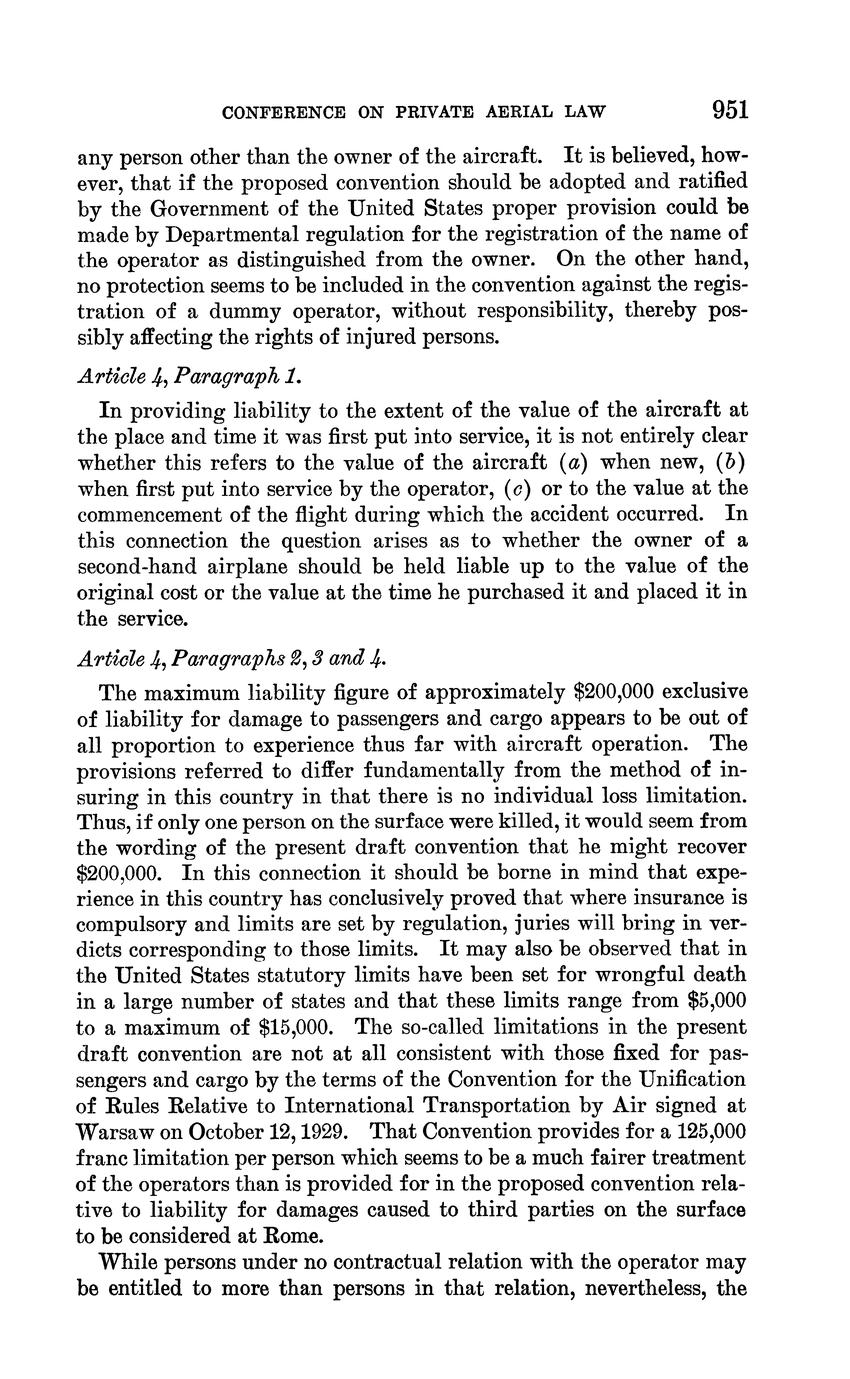 CONFERENCE ON PRIVATE AERIAL LAW 951

any person other than the owner of the aircraft. It is believed, however, that if the proposed convention should be adopted and ratified by the Government of the United States proper provision could be made by Departmental regulation for the registration of the name of the operator as distinguished from the owner. On the other hand, no protection seems to be included in the convention against the registration of a dummy operator, without responsibility, thereby possibly affecting the rights of injured persons.

Article 4, Paragraph 1.

In providing liability to the extent of the value of the aircraft at the place and time it was first put into service, it is not entirely clear whether this refers to the value of the aircraft (a) when new, (b) when first put into service by the operator, (c) or to the value at the commencement of the flight during which the accident occurred. In this connection the question arises as to whether the owner of a second-hand airplane should be held liable up to the value of the original cost or the value at the time he purchased it and placed it in the service.

Article 4, Paragraphs 2, 3 and 4.

The maximum liability figure of approximately $200,000 exclusive of liability for damage to passengers and cargo appears to be out of all proportion to experience thus far with aircraft operation. The provisions referred to differ fundamentally from the method of insuring in this country in that there is no individual loss limitation. Thus, if only one person on the surface were killed, it would seem from the wording of the present draft convention that he might recover $200,000. In this connection it should be borne in mind that experience in this country has conclusively proved that where insurance is compulsory and limits are set by regulation, juries will bring in verdicts corresponding to those limits. It may also be observed that in the United States statutory limits have been set for wrongful death in a large number of states and that these limits range from $5,000 to a maximum of $15,000. The so-called limitations in the present draft convention are not at all consistent with those fixed for passengers and cargo by the terms of the Convention for the Unification of Rules Relative to International Transportation by Air signed at Warsaw on October 12, 1929. That Convention provides for a 125,000 franc limitation per person which seems to be a much fairer treatment of the operators than is provided for in the proposed convention relative to liability for damages caused to third parties on the surface to be considered at Rome.

While persons under no contractual relation with the operator may be entitled to more than persons in that relation, nevertheless, the